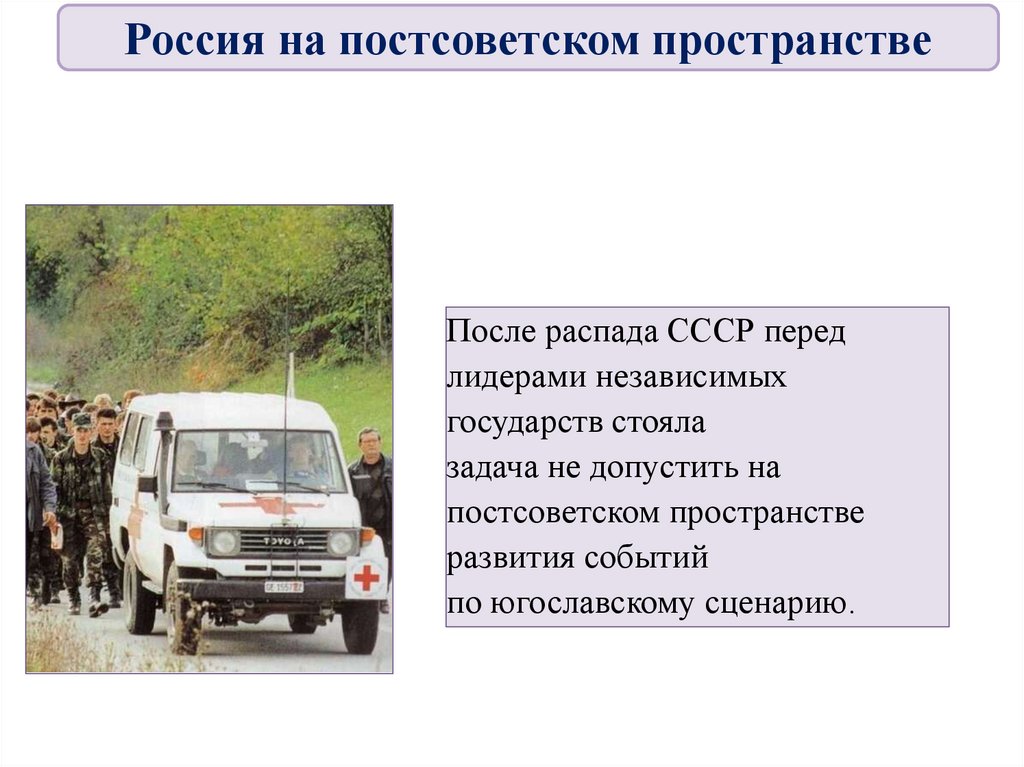 Россия на постсоветском пространстве

TOYOTA

После распада СССР перед лидерами независимых государств стояла задача не допустить на постсоветском пространстве развития событий по югославскому сценарию.